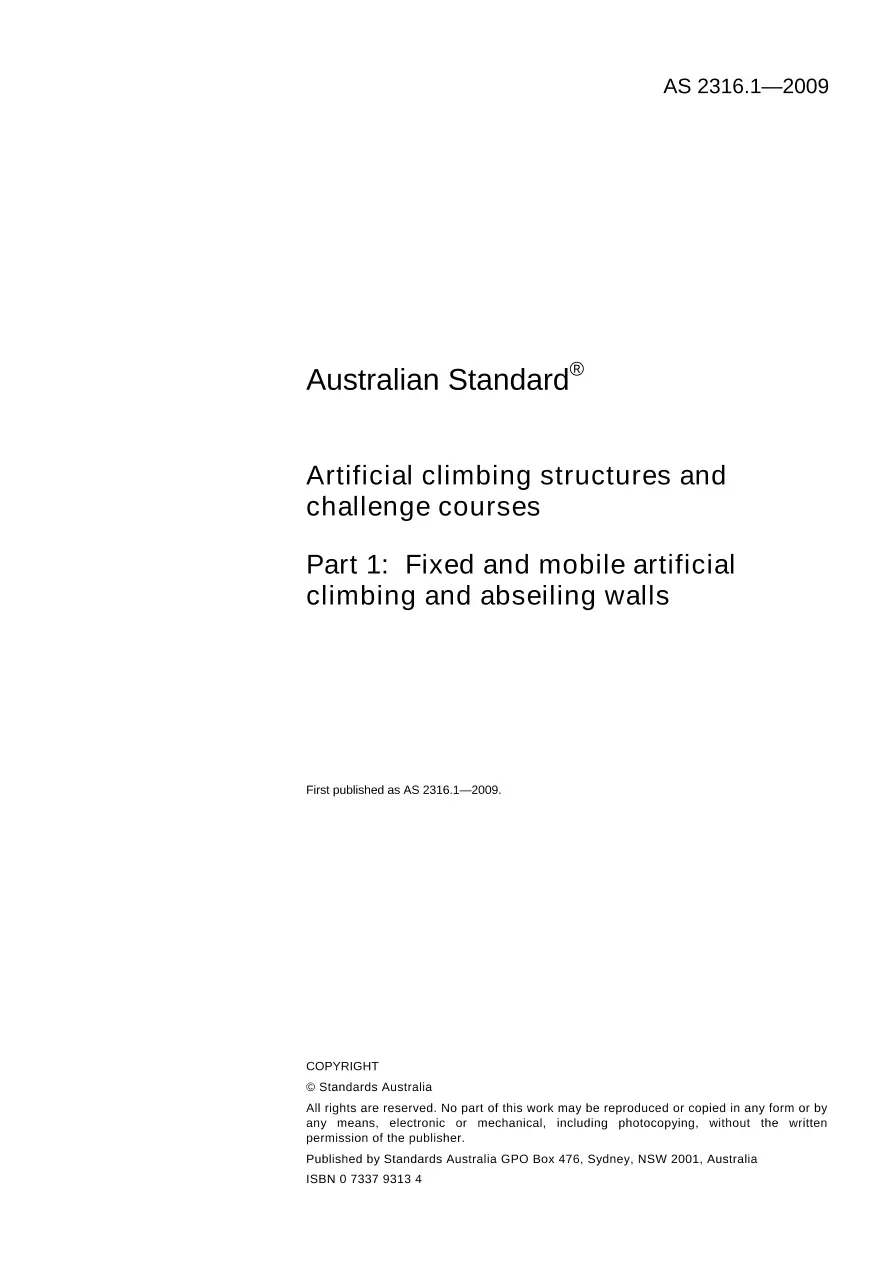 AS 2316.1—2009

Australian Standard®

Artificial climbing structures and challenge courses

Part 1: Fixed and mobile artificial climbing and abseiling walls

First published as AS 2316.1—2009.

COPYRIGHT

© Standards Australia

All rights are reserved. No part of this work may be reproduced or copied in any form or by any means, electronic or mechanical, including photocopying, without the written permission of the publisher.

Published by Standards Australia GPO Box 476, Sydney, NSW 2001, Australia

ISBN 0 7337 9313 4